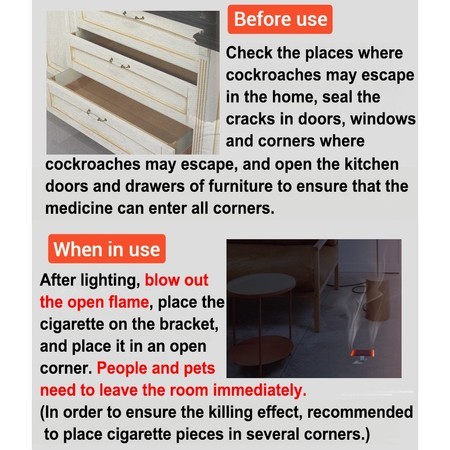 Before use

Check the places where cockroaches may escape in the home, seal the cracks in doors, windows and corners where cockroaches may escape, and open the kitchen doors and drawers of furniture to ensure that the medicine can enter all corners.

When in use

After lighting, blow out the open flame, place the cigarette on the bracket, and place it in an open corner. People and pets need to leave the room immediately.
(In order to ensure the killing effect, recommended to place cigarette pieces in several corners.)